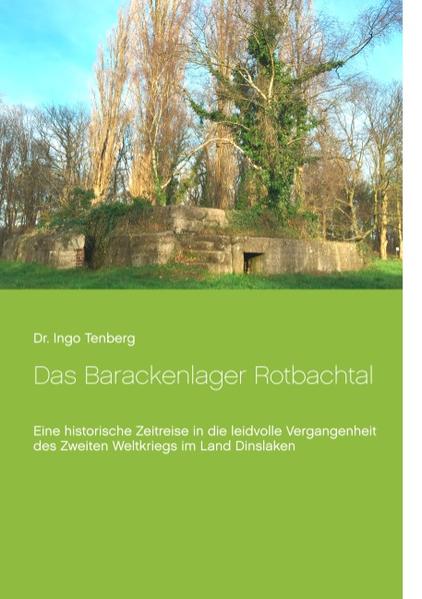 Dr. Ingo Tenberg

Das Barackenlager Rotbachtal

Eine historische Zeitreise in die leidvolle Vergangenheit des Zweiten Weltkriegs im Land Dinslaken